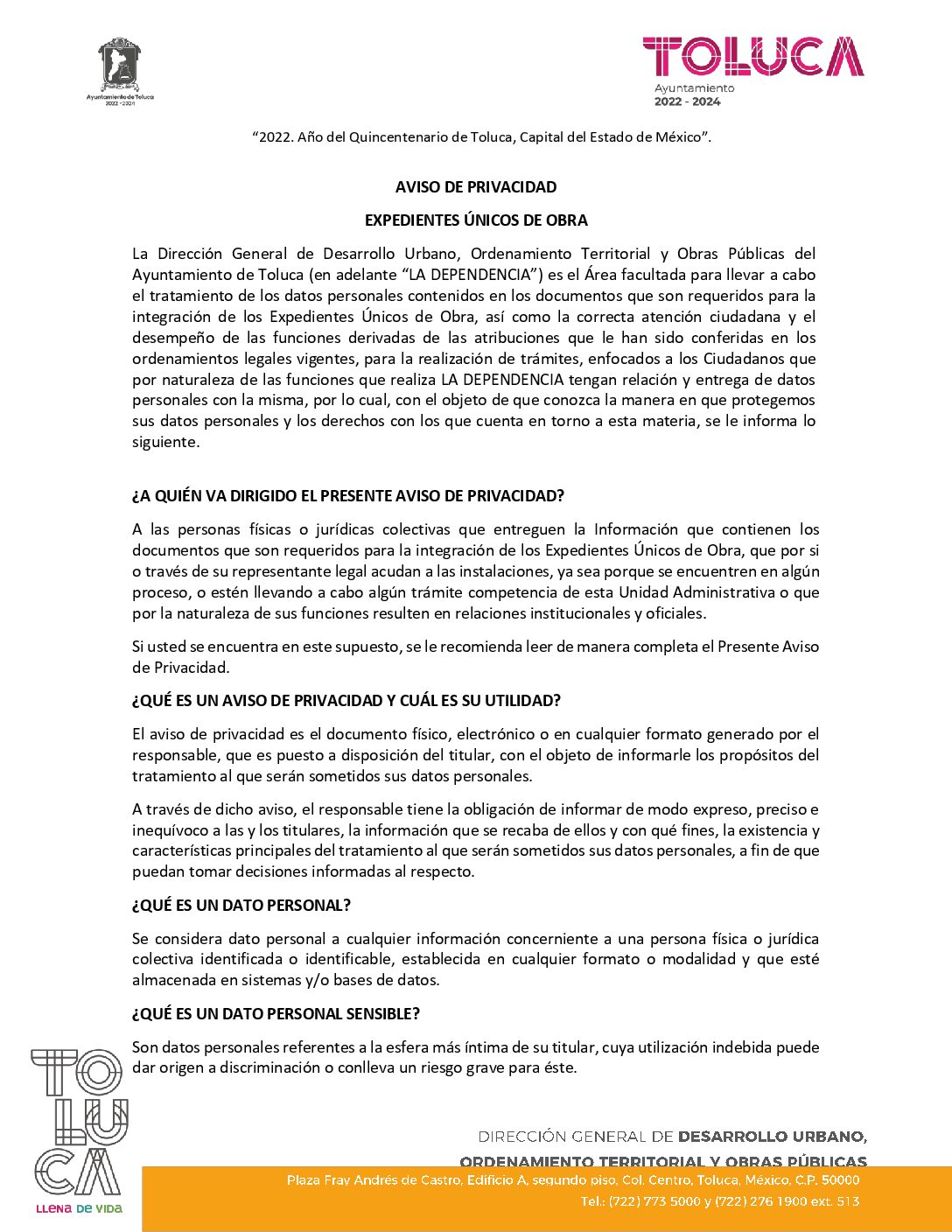 Ayuntamiento de Toluca
2022 - 2024

TOLUCA
Ayuntamiento
2022 - 2024

“2022. Año del Quincentenario de Toluca, Capital del Estado de México”.

AVISO DE PRIVACIDAD

EXPEDIENTES ÚNICOS DE OBRA

La Dirección General de Desarrollo Urbano, Ordenamiento Territorial y Obras Públicas del Ayuntamiento de Toluca (en adelante “LA DEPENDENCIA”) es el Área facultada para llevar a cabo el tratamiento de los datos personales contenidos en los documentos que son requeridos para la integración de los Expedientes Únicos de Obra, así como la correcta atención ciudadana y el desempeño de las funciones derivadas de las atribuciones que le han sido conferidas en los ordenamientos legales vigentes, para la realización de trámites, enfocados a los Ciudadanos que por naturaleza de las funciones que realiza LA DEPENDENCIA tengan relación y entrega de datos personales con la misma, por lo cual, con el objeto de que conozca la manera en que protegemos sus datos personales y los derechos con los que cuenta en torno a esta materia, se le informa lo siguiente.

¿A QUIÉN VA DIRIGIDO EL PRESENTE AVISO DE PRIVACIDAD?

A las personas físicas o jurídicas colectivas que entreguen la Información que contienen los documentos que son requeridos para la integración de los Expedientes Únicos de Obra, que por si o través de su representante legal acudan a las instalaciones, ya sea porque se encuentren en algún proceso, o estén llevando a cabo algún trámite competencia de esta Unidad Administrativa o que por la naturaleza de sus funciones resulten en relaciones institucionales y oficiales.

Si usted se encuentra en este supuesto, se le recomienda leer de manera completa el Presente Aviso de Privacidad.

¿QUÉ ES UN AVISO DE PRIVACIDAD Y CUÁL ES SU UTILIDAD?

El aviso de privacidad es el documento físico, electrónico o en cualquier formato generado por el responsable, que es puesto a disposición del titular, con el objeto de informarle los propósitos del tratamiento al que serán sometidos sus datos personales.

A través de dicho aviso, el responsable tiene la obligación de informar de modo expreso, preciso e inequívoco a las y los titulares, la información que se recaba de ellos y con qué fines, la existencia y características principales del tratamiento al que serán sometidos sus datos personales, a fin de que puedan tomar decisiones informadas al respecto.

¿QUÉ ES UN DATO PERSONAL?

Se considera dato personal a cualquier información concerniente a una persona física o jurídica colectiva identificada o identificable, establecida en cualquier formato o modalidad y que esté almacenada en sistemas y/o bases de datos.

¿QUÉ ES UN DATO PERSONAL SENSIBLE?

Son datos personales referentes a la esfera más íntima de su titular, cuya utilización indebida puede dar origen a discriminación o conlleva un riesgo grave para éste.

TOLUCA
LLENA DE VIDA

DIRECCIÓN GENERAL DE DESARROLLO URBANO, ORDENAMIENTO TERRITORIAL Y OBRAS PÚBLICAS
Plaza Fray Andrés de Castro, Edificio A, segundo piso, Col. Centro, Toluca, México, C.P. 50000
Tel.: (722) 773 5000 y (722) 276 1900 ext. 513